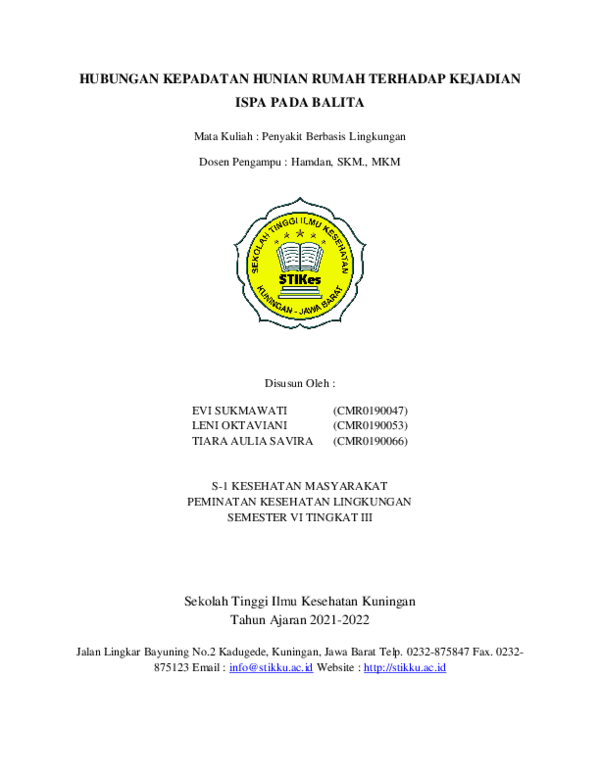 HUBUNGAN KEPADATAN HUNIAN RUMAH TERHADAP KEJADIAN ISPA PADA BALITA

Mata Kuliah : Penyakit Berbasis Lingkungan

Dosen Pengampu : Hamdan, SKM., MKM

SEKOLAH TINGGI ILMU KESEHATAN
STIKes
KUNINGAN - JAWA BARAT

Disusun Oleh :

EVI SUKMAWATI (CMR0190047)
LENI OKTAVIANI (CMR0190053)
TIARA AULIA SAVIRA (CMR0190066)

S-1 KESEHATAN MASYARAKAT
PEMINATAN KESEHATAN LINGKUNGAN
SEMESTER VI TINGKAT III

Sekolah Tinggi Ilmu Kesehatan Kuningan
Tahun Ajaran 2021-2022

Jalan Lingkar Bayuning No.2 Kadugede, Kuningan, Jawa Barat Telp. 0232-875847 Fax. 0232-875123 Email : info@stikku.ac.id Website : http://stikku.ac.id